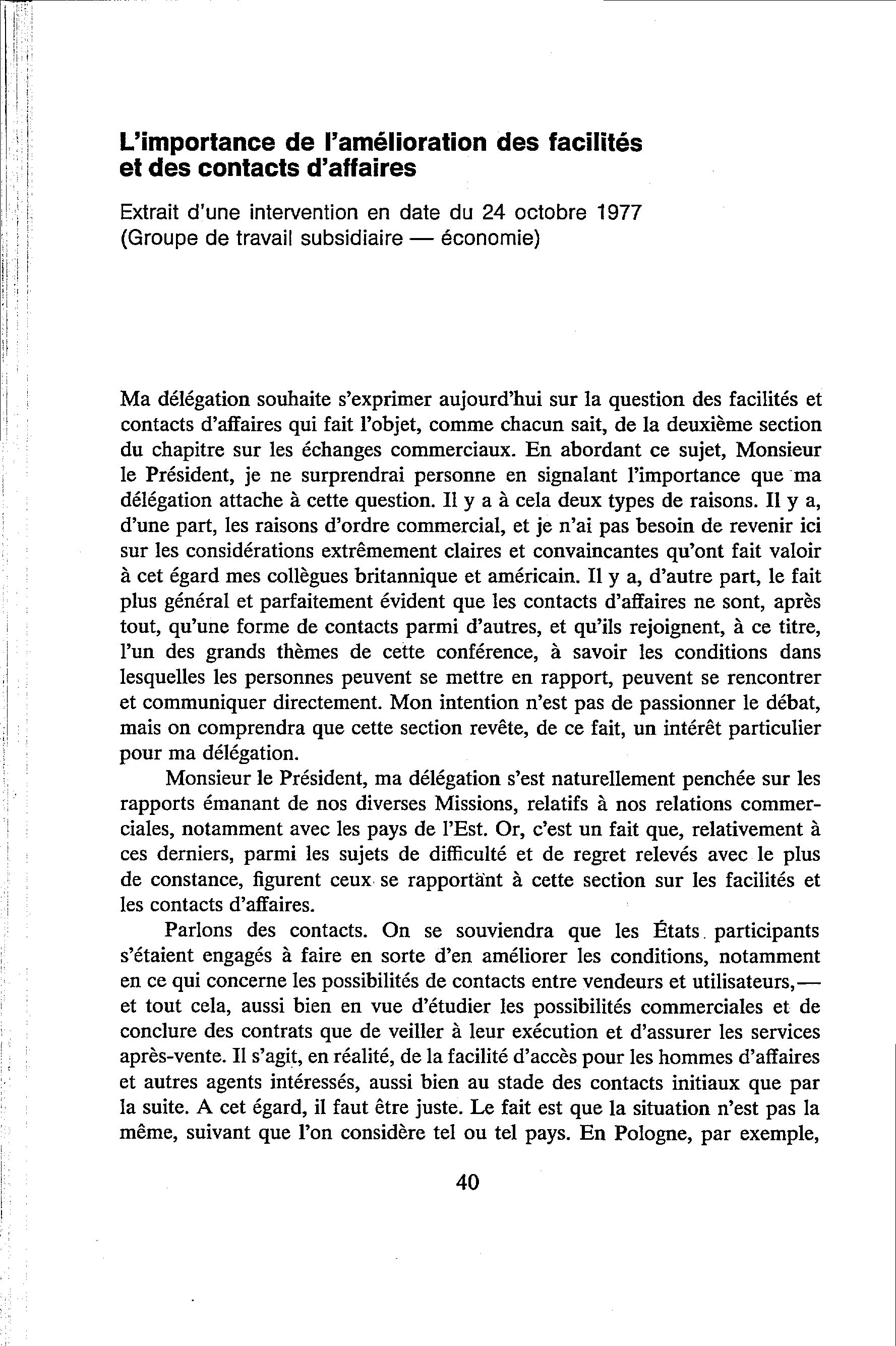 L'importance de l'amélioration des facilités et des contacts d'affaires

Extrait d'une intervention en date du 24 octobre 1977
(Groupe de travail subsidiaire — économie)

Ma délégation souhaite s'exprimer aujourd'hui sur la question des facilités et contacts d'affaires qui fait l'objet, comme chacun sait, de la deuxième section du chapitre sur les échanges commerciaux. En abordant ce sujet, Monsieur le Président, je ne surprendrai personne en signalant l'importance que ma délégation attache à cette question. Il y a à cela deux types de raisons. Il y a, d'une part, les raisons d'ordre commercial, et je n'ai pas besoin de revenir ici sur les considérations extrêmement claires et convaincantes qu'ont fait valoir à cet égard mes collègues britannique et américain. Il y a, d'autre part, le fait plus général et parfaitement évident que les contacts d'affaires ne sont, après tout, qu'une forme de contacts parmi d'autres, et qu'ils rejoignent, à ce titre, l'un des grands thèmes de cette conférence, à savoir les conditions dans lesquelles les personnes peuvent se mettre en rapport, peuvent se rencontrer et communiquer directement. Mon intention n'est pas de passionner le débat, mais on comprendra que cette section revête, de ce fait, un intérêt particulier pour ma délégation.

Monsieur le Président, ma délégation s'est naturellement penchée sur les rapports émanant de nos diverses Missions, relatifs à nos relations commerciales, notamment avec les pays de l'Est. Or, c'est un fait que, relativement à ces derniers, parmi les sujets de difficulté et de regret relevés avec le plus de constance, figurent ceux se rapportant à cette section sur les facilités et les contacts d'affaires.

Parlons des contacts. On se souviendra que les États participants s'étaient engagés à faire en sorte d'en améliorer les conditions, notamment en ce qui concerne les possibilités de contacts entre vendeurs et utilisateurs,— et tout cela, aussi bien en vue d'étudier les possibilités commerciales et de conclure des contrats que de veiller à leur exécution et d'assurer les services après-vente. Il s'agit, en réalité, de la facilité d'accès pour les hommes d'affaires et autres agents intéressés, aussi bien au stade des contacts initiaux que par la suite. A cet égard, il faut être juste. Le fait est que la situation n'est pas la même, suivant que l'on considère tel ou tel pays. En Pologne, par exemple,

40